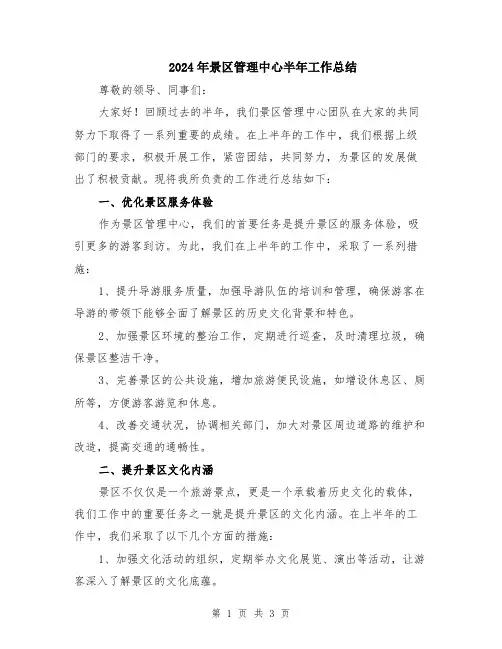 2024年景区管理中心半年工作总结

尊敬的领导、同事们：

大家好！回顾过去的半年，我们景区管理中心团队在大家的共同努力下取得了一系列重要的成绩。在上半年的工作中，我们根据上级部门的要求，积极开展工作，紧密团结，共同努力，为景区的发展做出了积极贡献。现将我所负责的工作进行总结如下：

一、优化景区服务体验

作为景区管理中心，我们的首要任务是提升景区的服务体验，吸引更多的游客到访。为此，我们在上半年的工作中，采取了一系列措施：

1、提升导游服务质量，加强导游队伍的培训和管理，确保游客在导游的带领下能够全面了解景区的历史文化背景和特色。

2、加强景区环境的整治工作，定期进行巡查，及时清理垃圾，确保景区整洁干净。

3、完善景区的公共设施，增加旅游便民设施，如增设休息区、厕所等，方便游客游览和休息。

4、改善交通状况，协调相关部门，加大对景区周边道路的维护和改造，提高交通的通畅性。

二、提升景区文化内涵

景区不仅仅是一个旅游景点，更是一个承载着历史文化的载体，我们工作中的重要任务之一就是提升景区的文化内涵。在上半年的工作中，我们采取了以下几个方面的措施：

1、加强文化活动的组织，定期举办文化展览、演出等活动，让游客深入了解景区的文化底蕴。

第 1 页 共 3 页